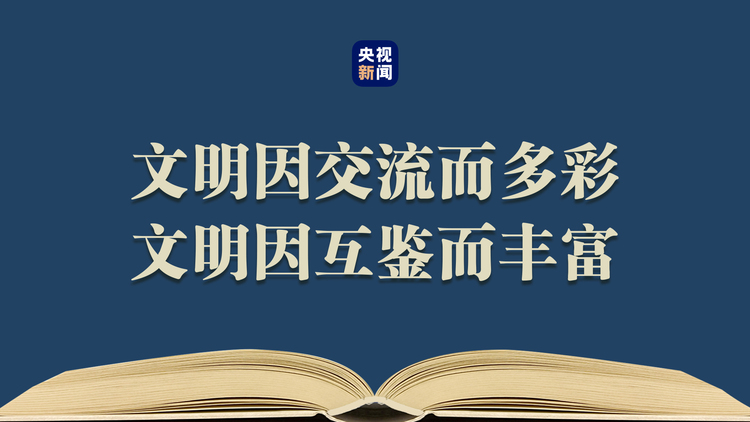 央视
新闻

文明因交流而多彩
文明因互鉴而丰富